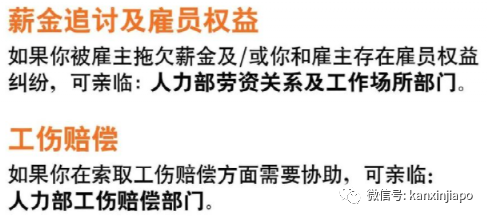 薪金追讨及雇员权益

如果你被雇主拖欠薪金及/或你和雇主存在雇员权益纠纷，可亲临：人力部劳资关系及工作场所部门。

工伤赔偿

如果你在索取工伤赔偿方面需要协助，可亲临：人力部工伤赔偿部门。

微信号: kanxinjiapo